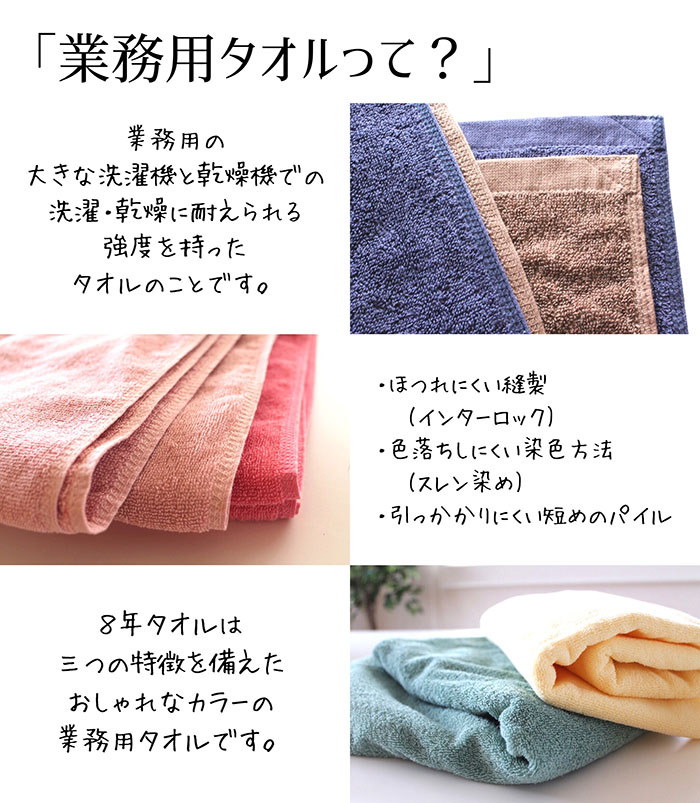 「業務用タオルって？」

業務用の
大きな洗濯機と乾燥機での
洗濯・乾燥に耐えられる
強度を持った
タオルのことです。

・ほつれにくい縫製
（インターロック）
・色落ちしにくい染色方法
（スレン染め）
・引っかかりにくい短めのパイル

8年タオルは
三つの特徴を備えた
おしゃれなカラーの
業務用タオルです。